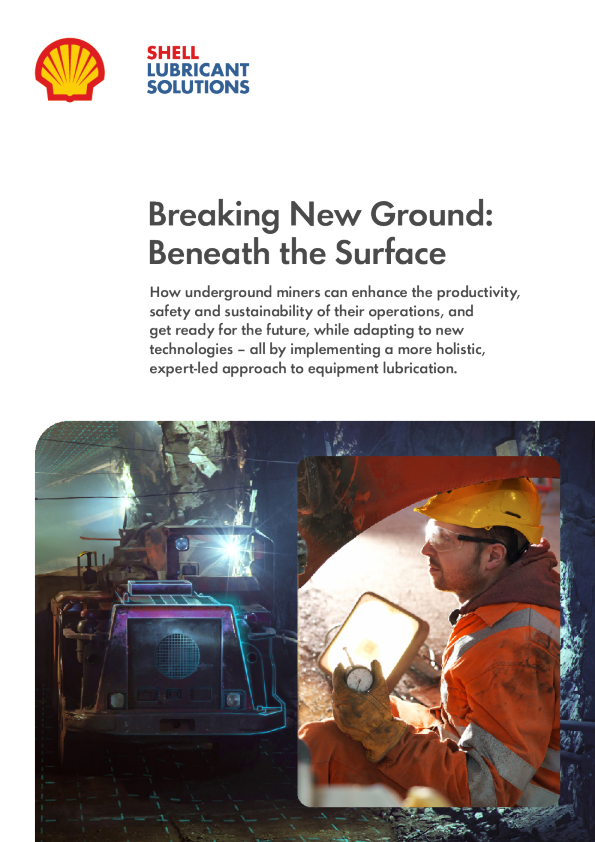 SHELL
LUBRICANT
SOLUTIONS

Breaking New Ground: Beneath the Surface

How underground miners can enhance the productivity, safety and sustainability of their operations, and get ready for the future, while adapting to new technologies – all by implementing a more holistic, expert-led approach to equipment lubrication.